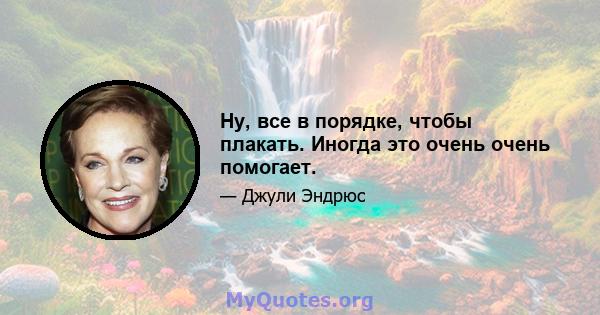 Ну, все в порядке, чтобы плакать. Иногда это очень очень помогает.

— Джули Эндрюс

MyQuotes.org